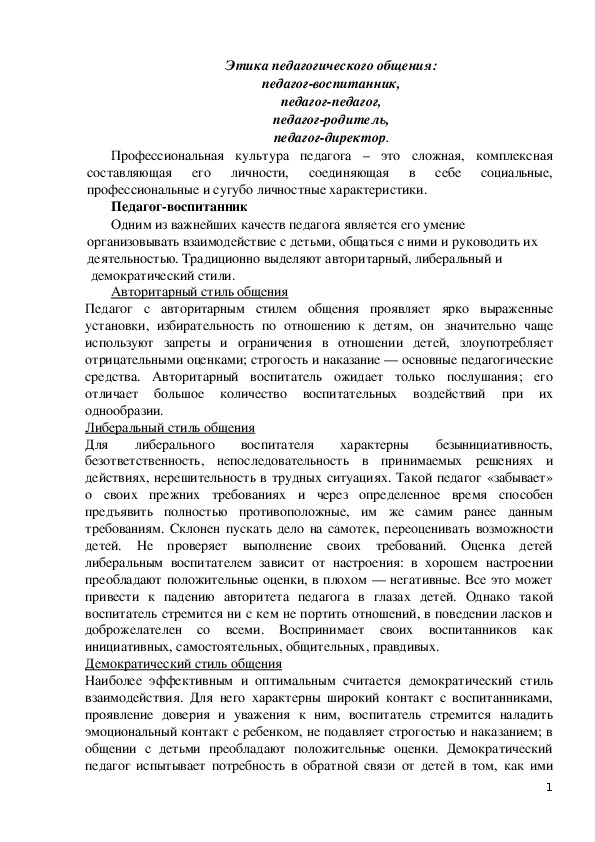 Этика педагогического общения:
педагог-воспитанник,
педагог-педагог,
педагог-родитель,
педагог-директор.

Профессиональная культура педагога – это сложная, комплексная составляющая его личности, соединяющая в себе социальные, профессиональные и сугубо личностные характеристики.

Педагог-воспитанник

Одним из важнейших качеств педагога является его умение организовывать взаимодействие с детьми, общаться с ними и руководить их деятельностью. Традиционно выделяют авторитарный, либеральный и демократический стили.

Авторитарный стиль общения

Педагог с авторитарным стилем общения проявляет ярко выраженные установки, избирательность по отношению к детям, он значительно чаще используют запреты и ограничения в отношении детей, злоупотребляет отрицательными оценками; строгость и наказание — основные педагогические средства. Авторитарный воспитатель ожидает только послушания; его отличает большое количество воспитательных воздействий при их однообразии.

Либеральный стиль общения

Для либерального воспитателя характерны безынициативность, безответственность, непоследовательность в принимаемых решениях и действиях, нерешительность в трудных ситуациях. Такой педагог «забывает» о своих прежних требованиях и через определенное время способен предъявить полностью противоположные, им же самим ранее данным требованиям. Склонен пускать дело на самотек, переоценивать возможности детей. Не проверяет выполнение своих требований. Оценка детей либеральным воспитателем зависит от настроения: в хорошем настроении преобладают положительные оценки, в плохом — негативные. Все это может привести к падению авторитета педагога в глазах детей. Однако такой воспитатель стремится ни с кем не портить отношений, в поведении ласков и доброжелателен со всеми. Воспринимает своих воспитанников как инициативных, самостоятельных, общительных, правдивых.

Демократический стиль общения

Наиболее эффективным и оптимальным считается демократический стиль взаимодействия. Для него характерны широкий контакт с воспитанниками, проявление доверия и уважения к ним, воспитатель стремится наладить эмоциональный контакт с ребенком, не подавляет строгостью и наказанием; в общении с детьми преобладают положительные оценки. Демократический педагог испытывает потребность в обратной связи от детей в том, как ими

1